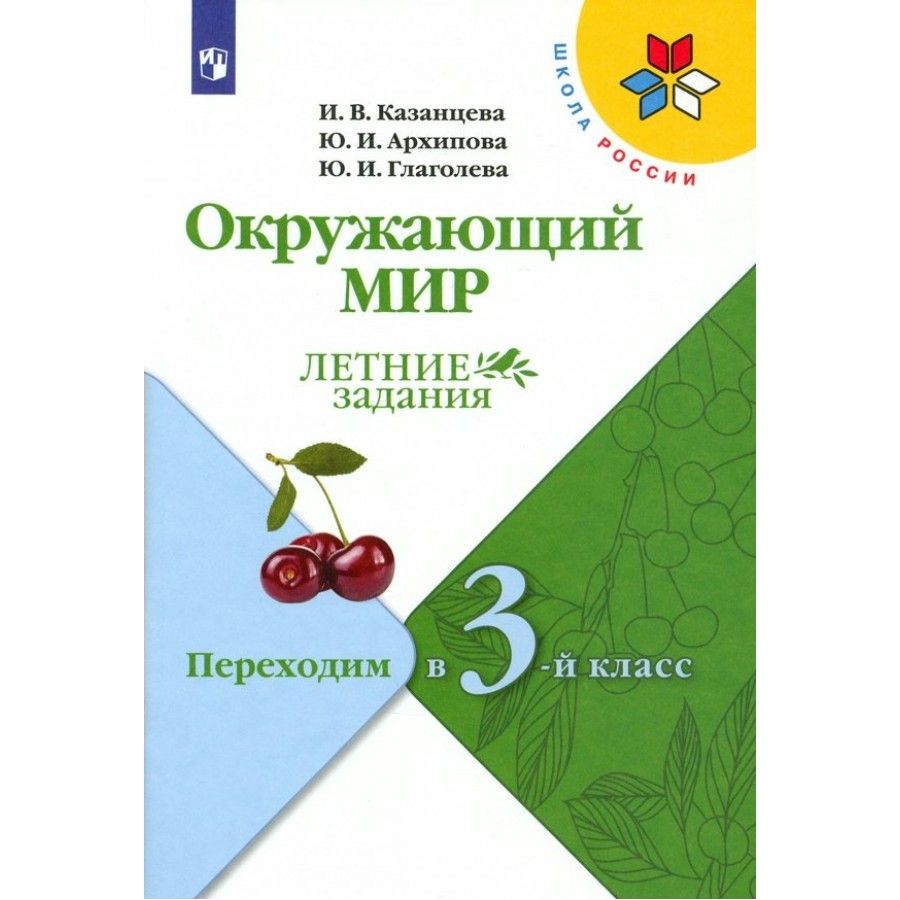 ШКОЛА РОССИИ

И. В. Казанцева
Ю. И. Архипова
Ю. И. Глаголева

Окружающий МИР

ЛЕТНИЕ задания

Переходим в 3-й класс